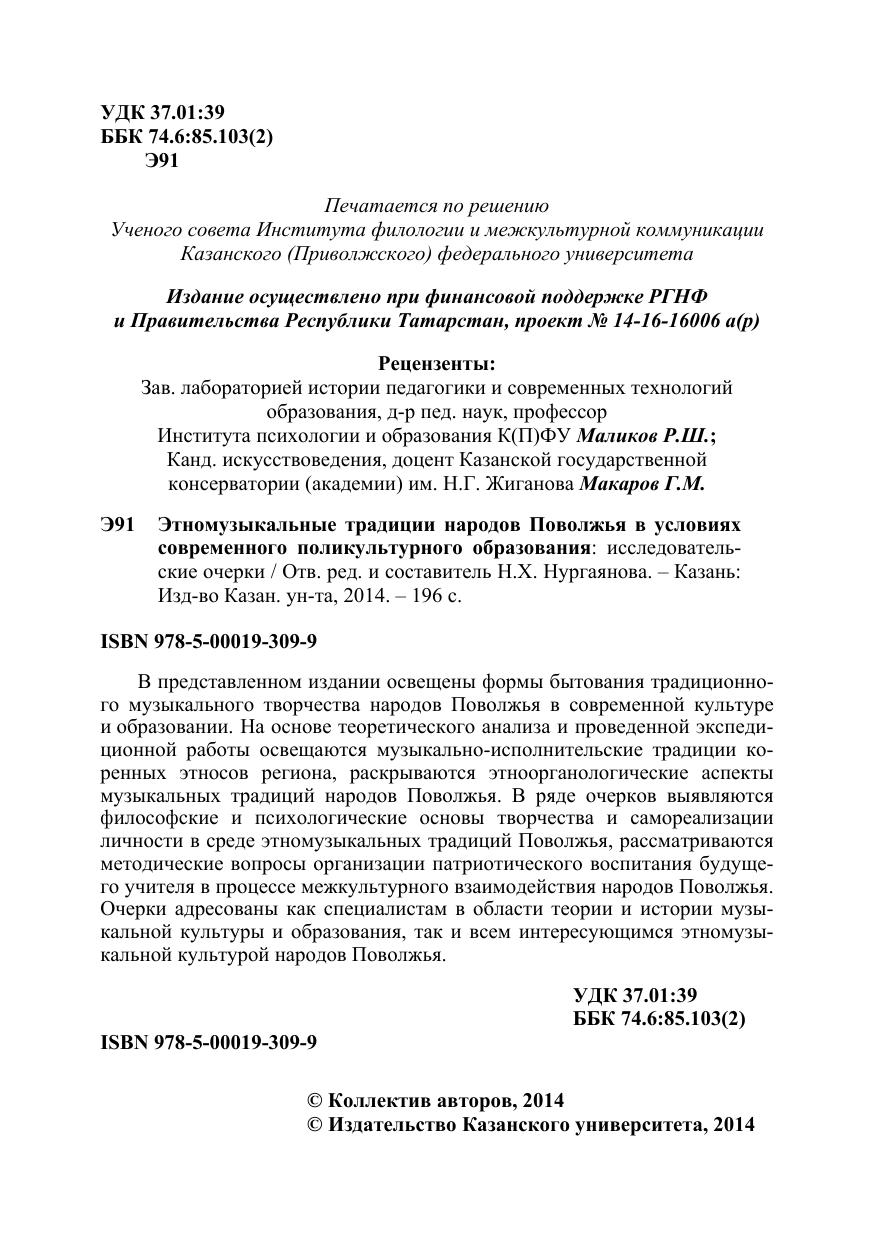 УДК 37.01:39
ББК 74.6:85.103(2)
Э91

Печатается по решению
Ученого совета Института филологии и межкультурной коммуникации
Казанского (Приволжского) федерального университета

Издание осуществлено при финансовой поддержке РГНФ
и Правительства Республики Татарстан, проект № 14-16-16006 а(р)

Рецензенты:
Зав. лабораторией истории педагогики и современных технологий образования, д-р пед. наук, профессор
Института психологии и образования К(П)ФУ Маликов Р.Ш.;
Канд. искусствоведения, доцент Казанской государственной консерватории (академии) им. Н.Г. Жиганова Макаров Г.М.

Э91 Этномузыкальные традиции народов Поволжья в условиях современного поликультурного образования: исследовательские очерки / Отв. ред. и составитель Н.Х. Нургаянова. – Казань: Изд-во Казан. ун-та, 2014. – 196 с.

ISBN 978-5-00019-309-9

В представленном издании освещены формы бытования традиционного музыкального творчества народов Поволжья в современной культуре и образовании. На основе теоретического анализа и проведенной экспедиционной работы освещаются музыкально-исполнительские традиции коренных этносов региона, раскрываются этноорганологические аспекты музыкальных традиций народов Поволжья. В ряде очерков выявляются философские и психологические основы творчества и самореализации личности в среде этномузыкальных традиций Поволжья, рассматриваются методические вопросы организации патриотического воспитания будущего учителя в процессе межкультурного взаимодействия народов Поволжья. Очерки адресованы как специалистам в области теории и истории музыкальной культуры и образования, так и всем интересующимся этномузыкальной культурой народов Поволжья.

УДК 37.01:39
ББК 74.6:85.103(2)

ISBN 978-5-00019-309-9

© Коллектив авторов, 2014
© Издательство Казанского университета, 2014